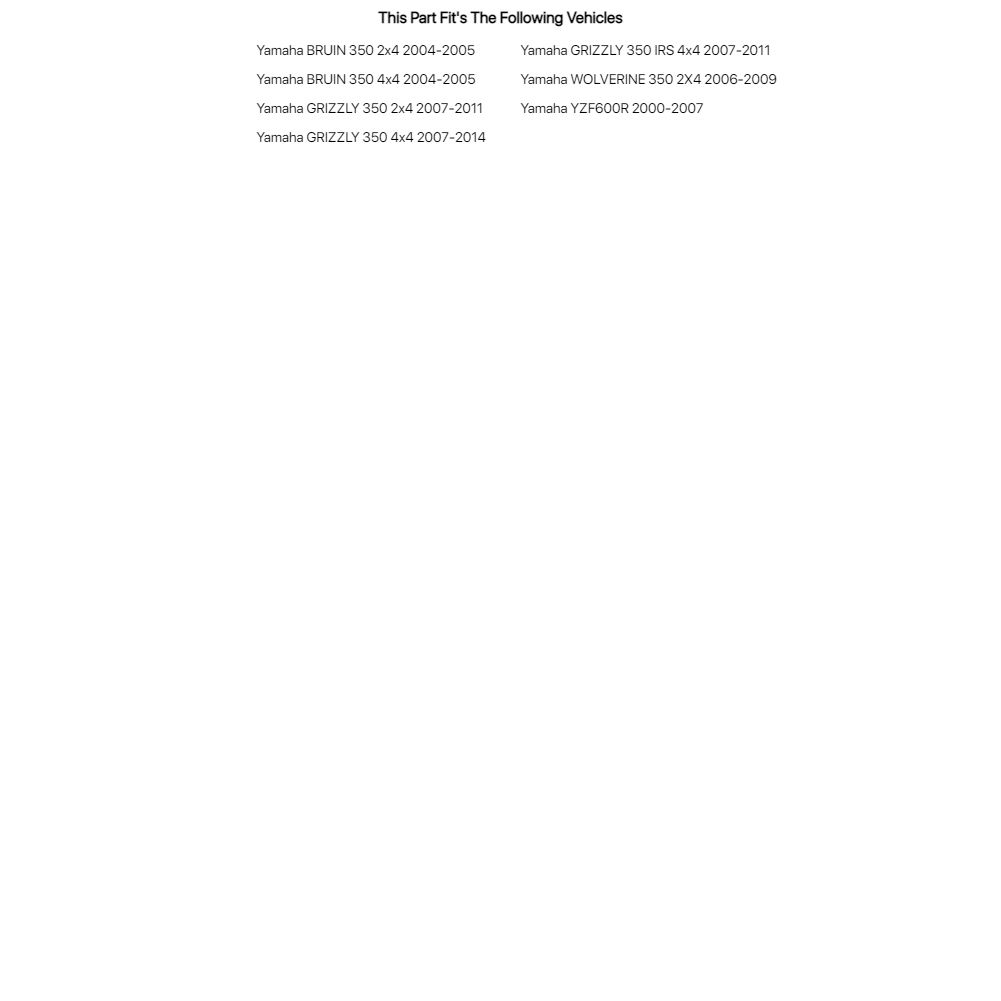 This Part Fit's The Following Vehicles

Yamaha BRUIN 350 2x4 2004-2005
Yamaha BRUIN 350 4x4 2004-2005
Yamaha GRIZZLY 350 2x4 2007-2011
Yamaha GRIZZLY 350 4x4 2007-2014

Yamaha GRIZZLY 350 IRS 4x4 2007-2011
Yamaha WOLVERINE 350 2X4 2006-2009
Yamaha YZF600R 2000-2007